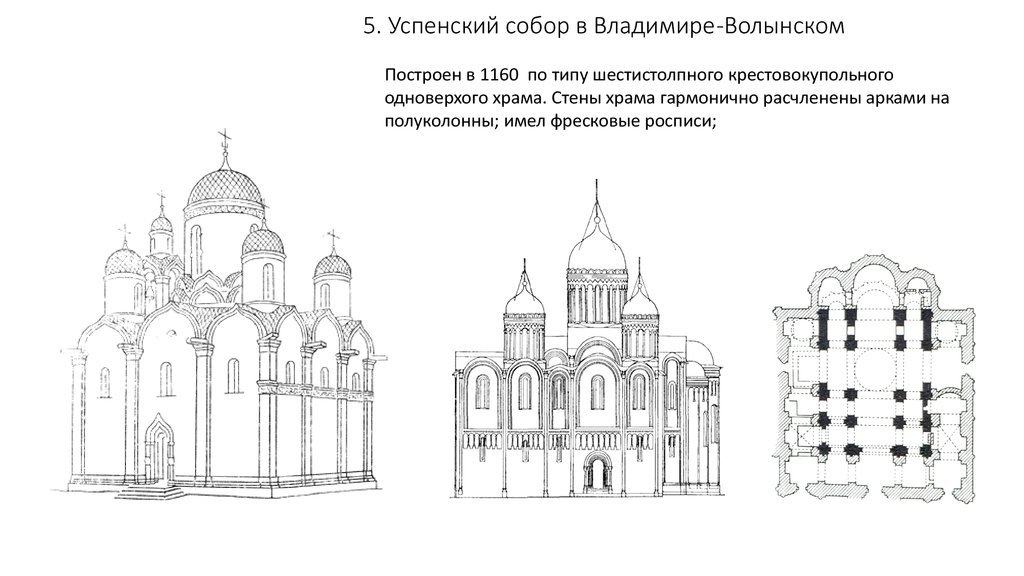 5. Успенский собор в Владимире-Волынском

Построен в 1160 по типу шестистолпного крестовокупольного одноверхого храма. Стены храма гармонично расчленены арками на полуколонны; имел фресковые росписи;